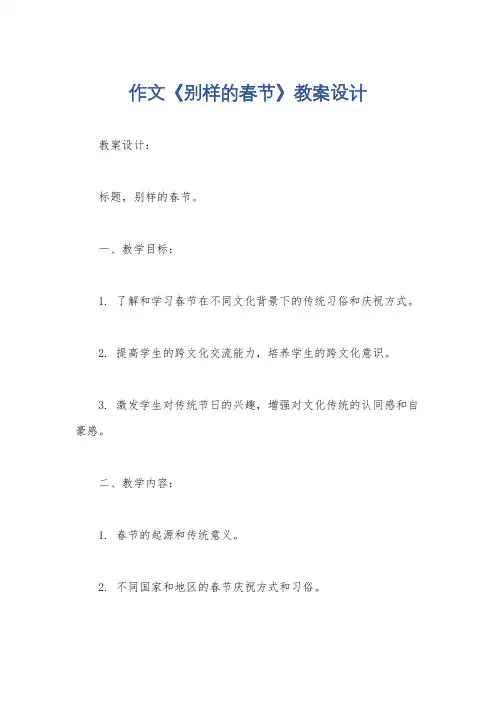 作文《别样的春节》教案设计

教案设计：

标题，别样的春节。

一、教学目标：

1. 了解和学习春节在不同文化背景下的传统习俗和庆祝方式。

2. 提高学生的跨文化交流能力，培养学生的跨文化意识。

3. 激发学生对传统节日的兴趣，增强对文化传统的认同感和自豪感。

二、教学内容：

1. 春节的起源和传统意义。

2. 不同国家和地区的春节庆祝方式和习俗。